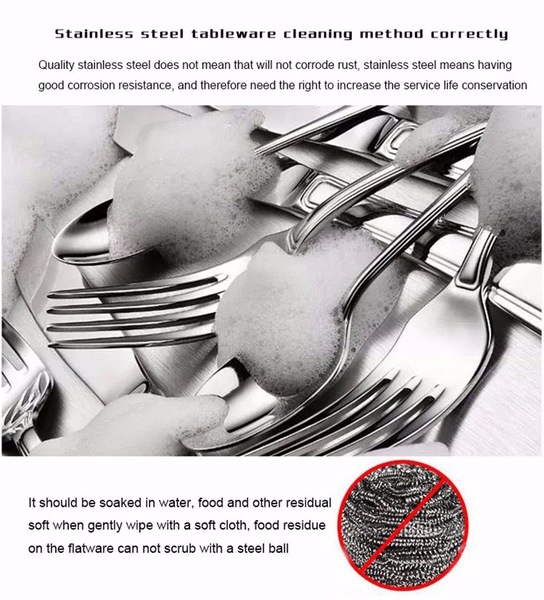 Stainless steel tableware cleaning method correctly

Quality stainless steel does not mean that will not corrode rust, stainless steel means having good corrosion resistance, and therefore need the right to increase the service life conservation

It should be soaked in water, food and other residual soft when gently wipe with a soft cloth, food residue on the flatware can not scrub with a steel ball